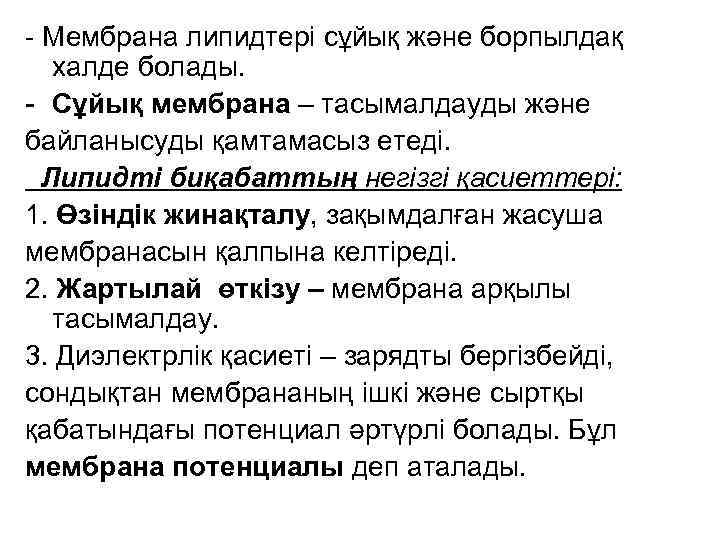 - Мембрана липидтері сұйық және борпылдақ халде болады.
- Сұйық мембрана – тасымалдауды және байланысуды қамтамасыз етеді.
Липидті биқабаттың негізгі қасиеттері:
1. Өзіндік жинақталу, зақымдалған жасуша мембранасын қалпына келтіреді.
2. Жартылай өткізу – мембрана арқылы тасымалдау.
3. Диэлектрлік қасиеті – зарядты бергізбейді, сондықтан мембрананың ішкі және сыртқы қабатындағы потенциал әртүрлі болады. Бұл мембрана потенциалы деп аталады.